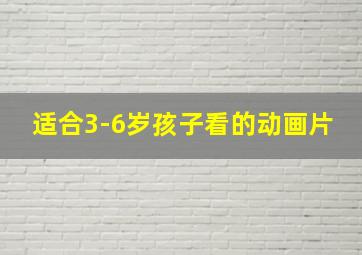 适合3-6岁孩子看的动画片